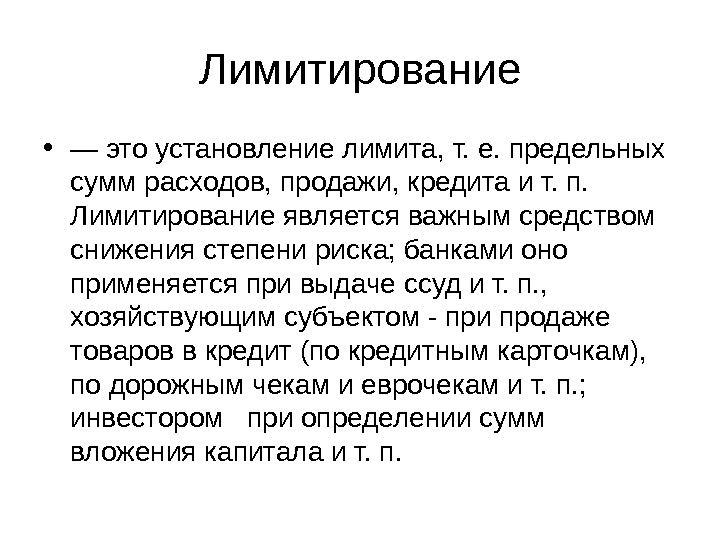 Лимитирование

• — это установление лимита, т. е. предельных сумм расходов, продажи, кредита и т. п. Лимитирование является важным средством снижения степени риска; банками оно применяется при выдаче ссуд и т. п., хозяйствующим субъектом - при продаже товаров в кредит (по кредитным карточкам), по дорожным чекам и еврочекам и т. п.; инвестором при определении сумм вложения капитала и т. п.